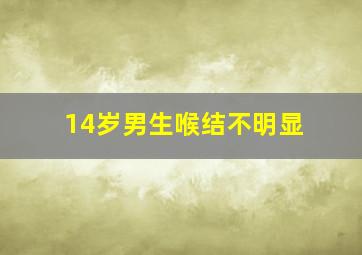 14岁男生喉结不明显